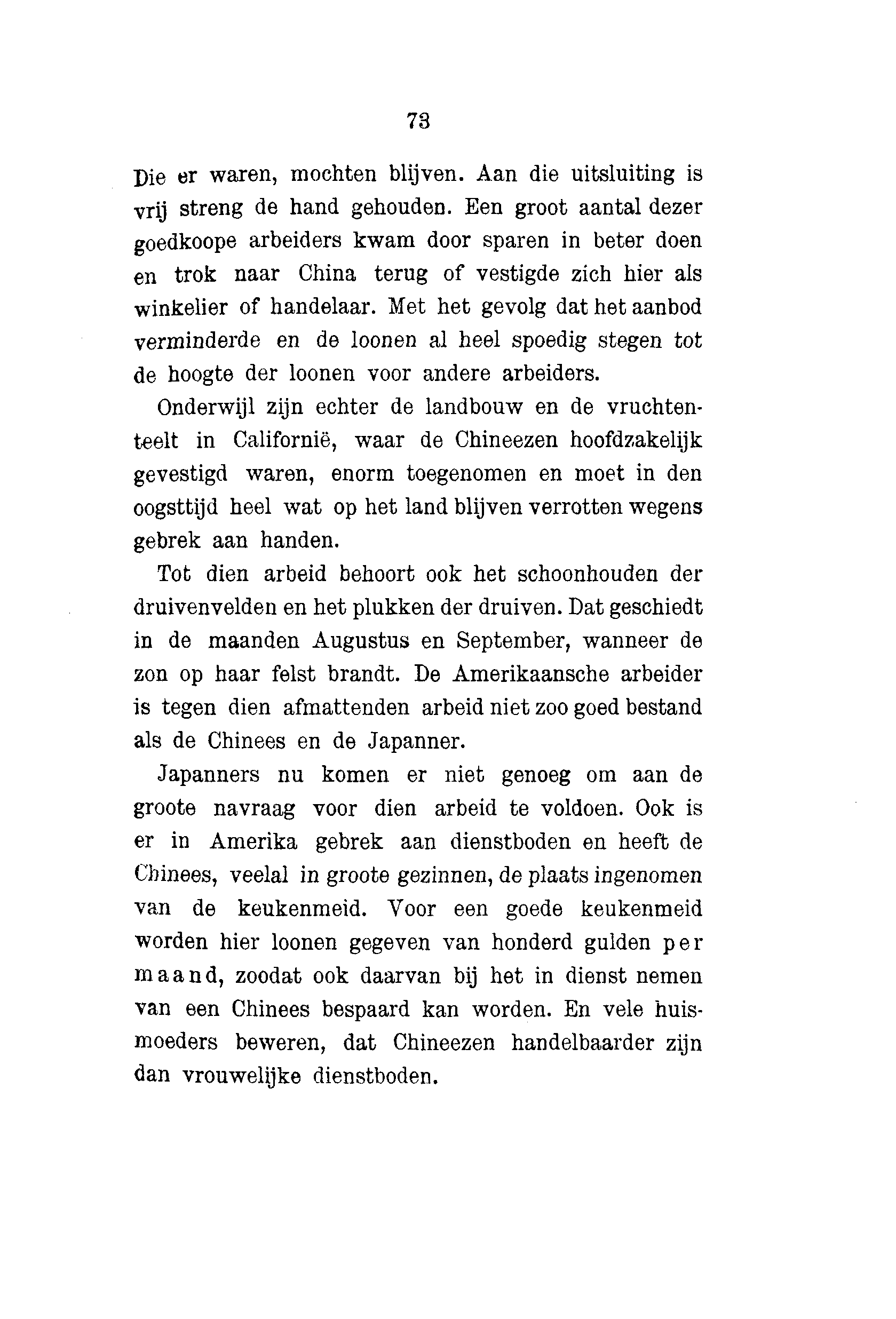 73

Die er waren, mochten blijven. Aan die uitsluiting is vrij streng de hand gehouden. Een groot aantal dezer goedkoope arbeiders kwam door sparen in beter doen en trok naar China terug of vestigde zich hier als winkelier of handelaar. Met het gevolg dat het aanbod verminderde en de loonen al heel spoedig stegen tot de hoogte der loonen voor andere arbeiders.

Onderwijl zijn echter de landbouw en de vruchtenteelt in Californië, waar de Chineezen hoofdzakelijk gevestigd waren, enorm toegenomen en moet in den oogsttijd heel wat op het land blijven verrotten wegens gebrek aan handen.

Tot dien arbeid behoort ook het schoonhouden der druivenvelden en het plukken der druiven. Dat geschiedt in de maanden Augustus en September, wanneer de zon op haar felst brandt. De Amerikaansche arbeider is tegen dien afmattenden arbeid niet zoo goed bestand als de Chinees en de Japanner.

Japanners nu komen er niet genoeg om aan de groote navraag voor dien arbeid te voldoen. Ook is er in Amerika gebrek aan dienstboden en heeft de Chinees, veelal in groote gezinnen, de plaats ingenomen van de keukenmeid. Voor een goede keukenmeid worden hier loonen gegeven van honderd gulden per maand, zoodat ook daarvan bij het in dienst nemen van een Chinees bespaard kan worden. En vele huismoeders beweren, dat Chineezen handelbaarder zijn dan vrouwelijke dienstboden.